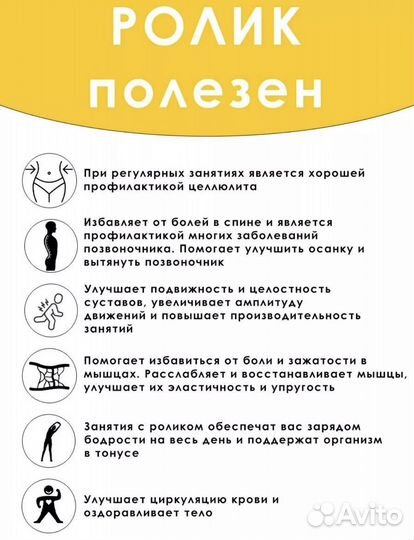 РОЛИК полезен

При регулярных занятиях является хорошей профилактикой целлюлита

Избавляет от болей в спине и является профилактикой многих заболеваний позвоночника. Помогает улучшить осанку и вытянуть позвоночник

Улучшает подвижность и целостность суставов, увеличивает амплитуду движений и повышает производительность занятий

Помогает избавиться от боли и зажатости в мышцах. Расслабляет и восстанавливает мышцы, улучшает их эластичность и упругость

Занятия с роликом обеспечат вас зарядом бодрости на весь день и поддержат организм в тонусе

Улучшает циркуляцию крови и оздоравливает тело

Avito